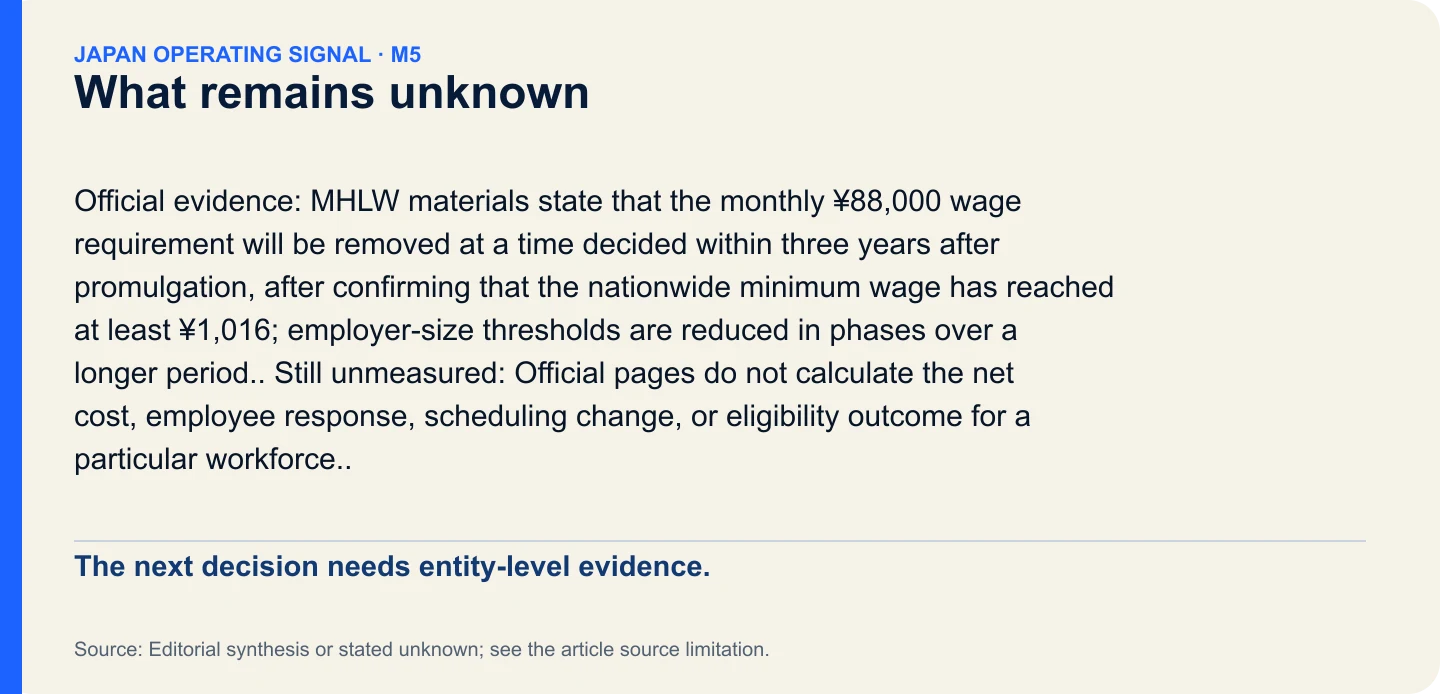 JAPAN OPERATING SIGNAL · M5

What remains unknown

Official evidence: MHLW materials state that the monthly ¥88,000 wage requirement will be removed at a time decided within three years after promulgation, after confirming that the nationwide minimum wage has reached at least ¥1,016; employer-size thresholds are reduced in phases over a longer period.. Still unmeasured: Official pages do not calculate the net cost, employee response, scheduling change, or eligibility outcome for a particular workforce..

The next decision needs entity-level evidence.

Source: Editorial synthesis or stated unknown; see the article source limitation.